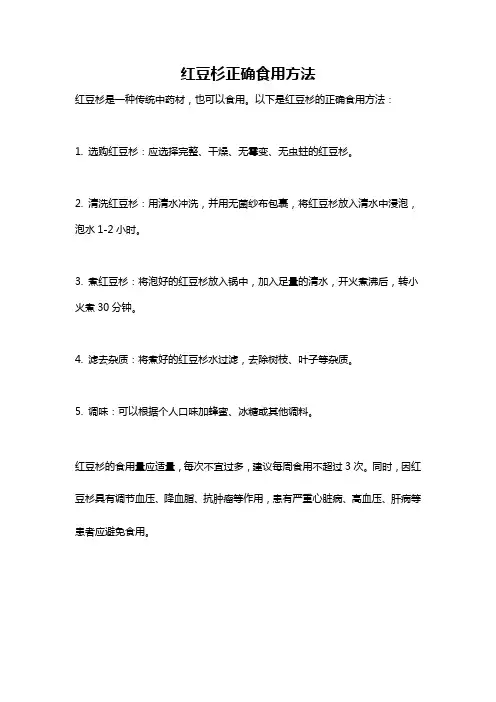 红豆杉正确食用方法

红豆杉是一种传统中药材，也可以食用。以下是红豆杉的正确食用方法：

1. 选购红豆杉：应选择完整、干燥、无霉变、无虫蛀的红豆杉。

2. 清洗红豆杉：用清水冲洗，并用无菌纱布包裹，将红豆杉放入清水中浸泡，泡水 1-2 小时。

3. 煮红豆杉：将泡好的红豆杉放入锅中，加入足量的清水，开火煮沸后，转小火煮 30 分钟。

4. 滤去杂质：将煮好的红豆杉水过滤，去除树枝、叶子等杂质。

5. 调味：可以根据个人口味加蜂蜜、冰糖或其他调料。

红豆杉的食用量应适量，每次不宜过多，建议每周食用不超过 3 次。同时，因红豆杉具有调节血压、降血脂、抗肿瘤等作用，患有严重心脏病、高血压、肝病等患者应避免食用。